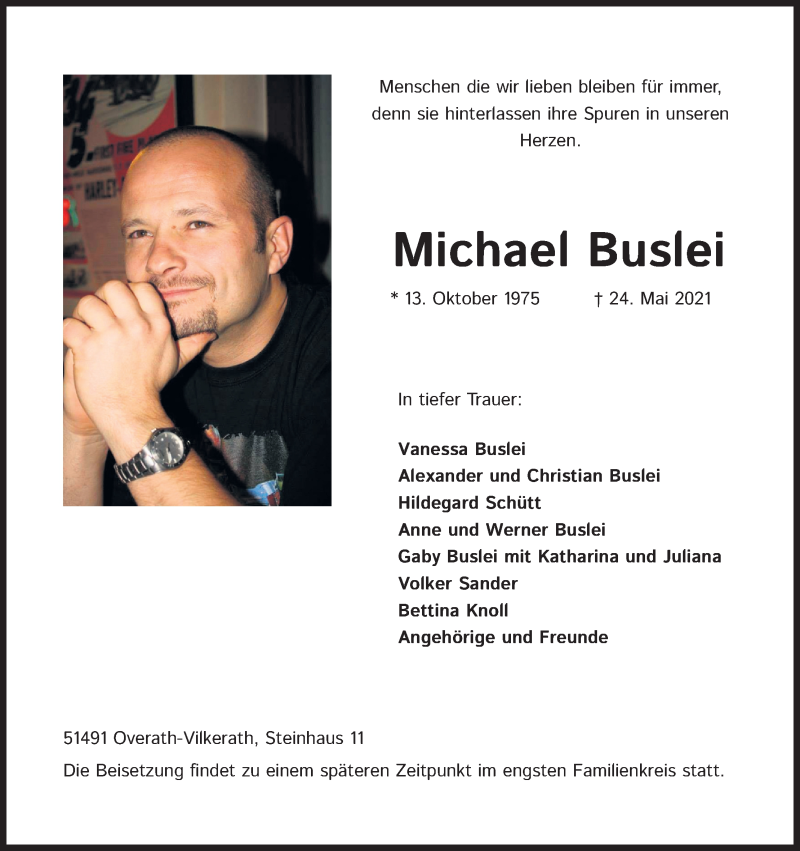 Menschen die wir lieben bleiben für immer, denn sie hinterlassen ihre Spuren in unseren Herzen.

Michael Buslei

* 13. Oktober 1975 † 24. Mai 2021

In tiefer Trauer:

Vanessa Buslei
Alexander und Christian Buslei
Hildegard Schütt
Anne und Werner Buslei
Gaby Buslei mit Katharina und Juliana
Volker Sander
Bettina Knoll
Angehörige und Freunde

51491 Overath-Vilkerath, Steinhaus 11

Die Beisetzung findet zu einem späteren Zeitpunkt im engsten Familienkreis statt.